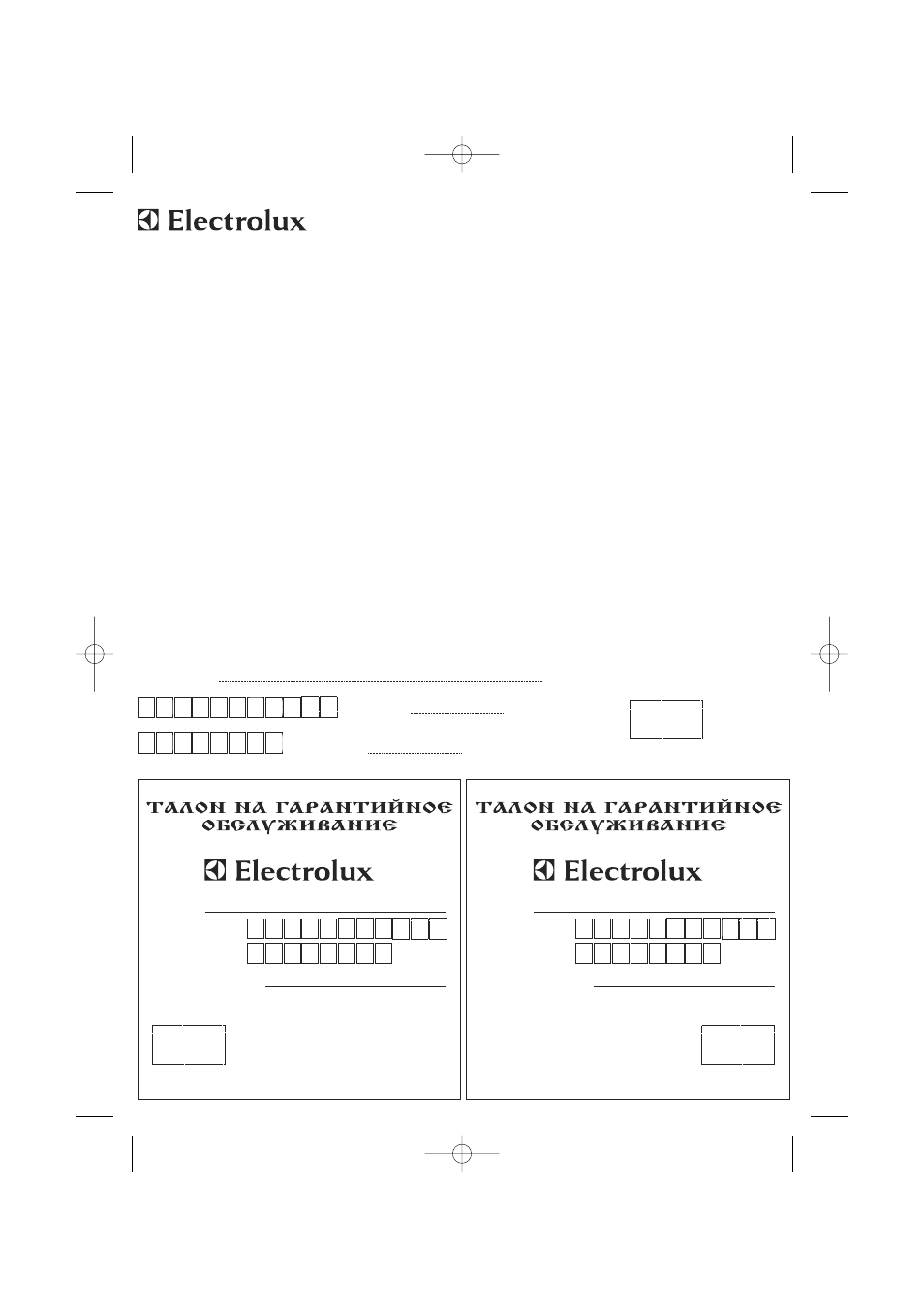 Electrolux

ТАЛОН НА ГАРАНТИЙНОЕ ОБСЛУЖИВАНИЕ

Electrolux

ТАЛОН НА ГАРАНТИЙНОЕ ОБСЛУЖИВАНИЕ

Electrolux